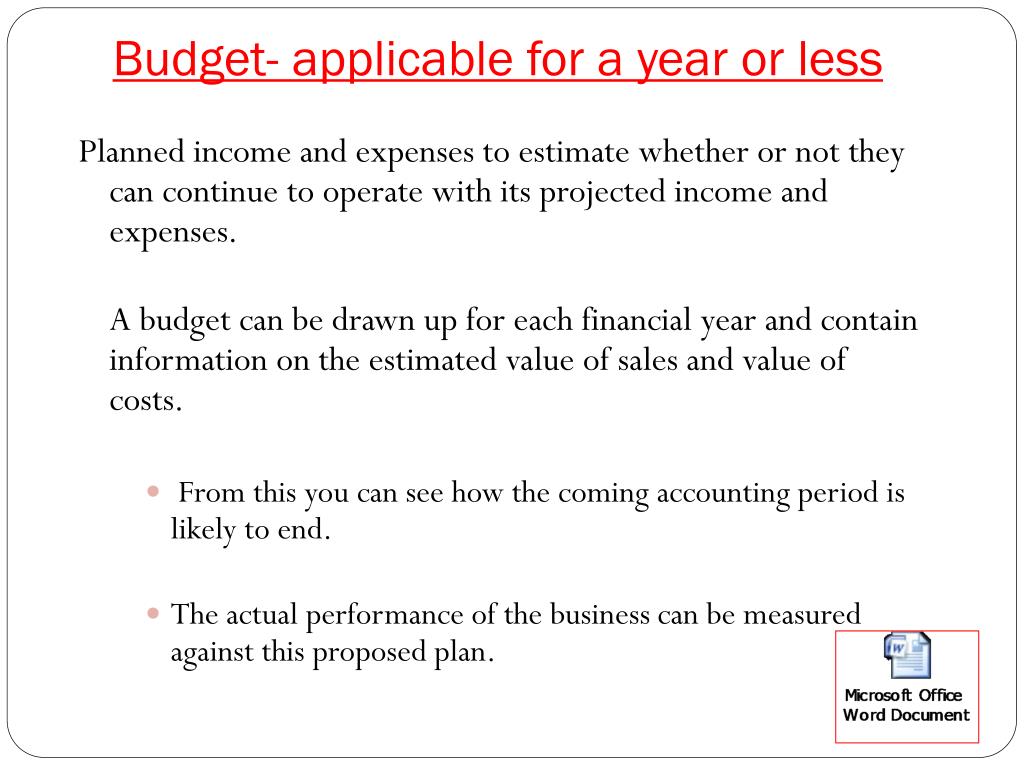 Budget- applicable for a year or less

Planned income and expenses to estimate whether or not they can continue to operate with its projected income and expenses.

A budget can be drawn up for each financial year and contain information on the estimated value of sales and value of costs.

- From this you can see how the coming accounting period is likely to end.
- The actual performance of the business can be measured against this proposed plan.

Microsoft Office Word Document